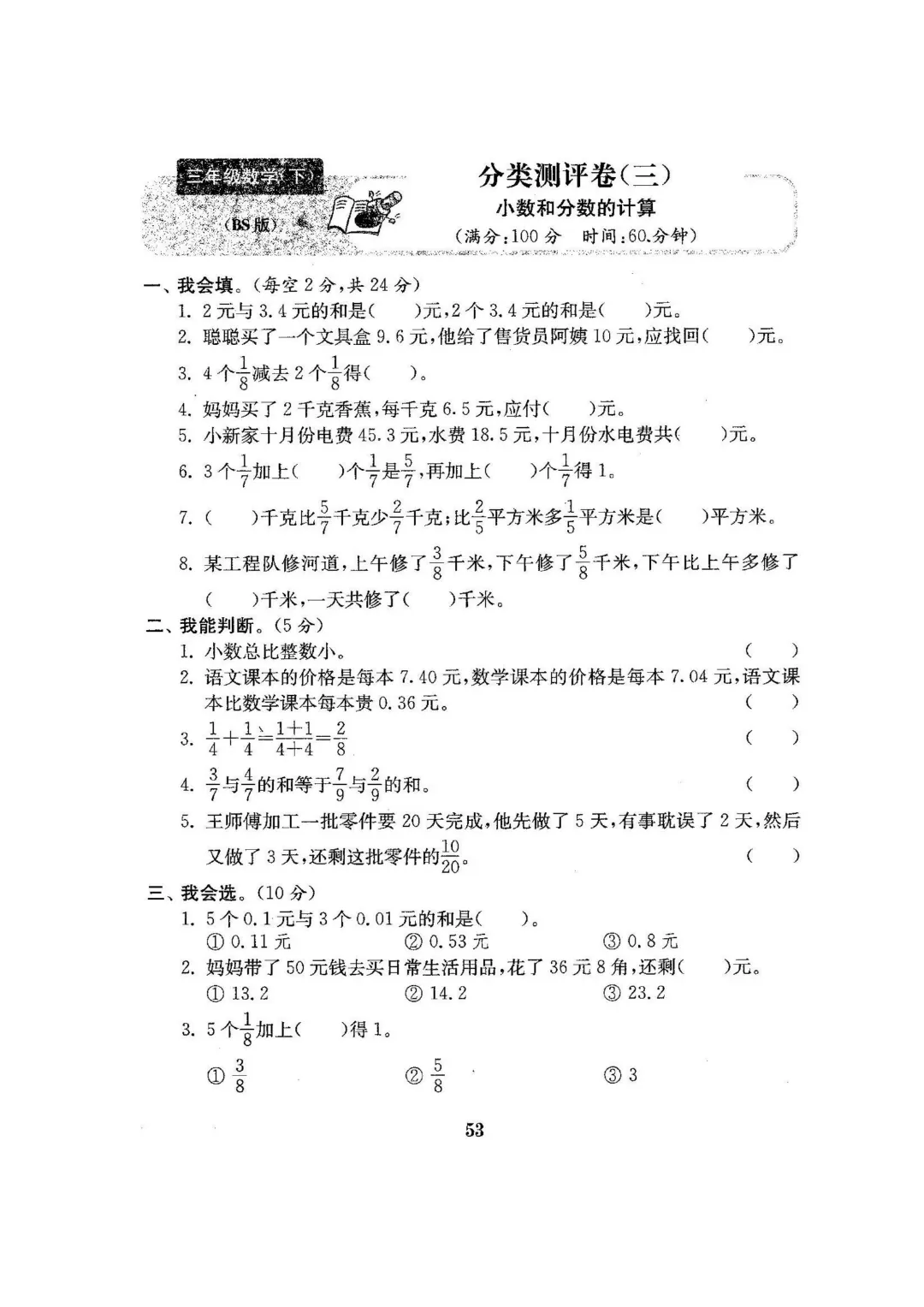 三年级数学(下)
(BS版)

分类测评卷(三)
小数和分数的计算
(满分:100分 时间:60分钟)

一、我会填。(每空2分,共24分)
1. 2元与3.4元的和是(  )元,2个3.4元的和是(  )元。
2. 聪聪买了一个文具盒9.6元,他给了售货员阿姨10元,应找回(  )元。
3. 4个$\frac{1}{8}$减去2个$\frac{1}{8}$得(  )。
4. 妈妈买了2千克香蕉,每千克6.5元,应付(  )元。
5. 小新家十月份电费45.3元,水费18.5元,十月份水电费共(  )元。
6. 3个$\frac{1}{7}$加上(  )个$\frac{1}{7}$是$\frac{5}{7}$,再加上(  )个$\frac{1}{7}$得1。
7. (  )千克比$\frac{5}{7}$千克少$\frac{2}{7}$千克;比$\frac{2}{5}$平方米多$\frac{1}{5}$平方米是(  )平方米。
8. 某工程队修河道,上午修了$\frac{3}{8}$千米,下午修了$\frac{5}{8}$千米,下午比上午多修了(  )千米,一天共修了(  )千米。

二、我能判断。(5分)
1. 小数总比整数小。 (  )
2. 语文课本的价格是每本7.40元,数学课本的价格是每本7.04元,语文课本比数学课本每本贵0.36元。 (  )
3. $\frac{1}{4}+\frac{1}{4}=\frac{1+1}{4+4}=\frac{2}{8}$ (  )
4. $\frac{3}{7}$与$\frac{4}{7}$的和等于$\frac{7}{9}$与$\frac{2}{9}$的和。 (  )
5. 王师傅加工一批零件要20天完成,他先做了5天,有事耽误了2天,然后又做了3天,还剩这批零件的$\frac{10}{20}$。 (  )

三、我会选。(10分)
1. 5个0.1元与3个0.01元的和是(  )。
① 0.11元 ② 0.53元 ③ 0.8元
2. 妈妈带了50元钱去买日常生活用品,花了36元8角,还剩(  )元。
① 13.2 ② 14.2 ③ 23.2
3. 5个$\frac{1}{8}$加上(  )得1。
① $\frac{3}{8}$ ② $\frac{5}{8}$ ③ 3

53